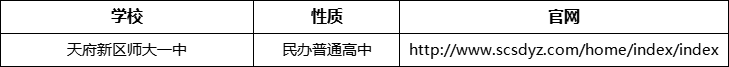 | 学校 | 性质 | 官网 |
|---|---|---|
| 天府新区师大一中 | 民办普通高中 | http://www.scsdyz.com/home/index/index |